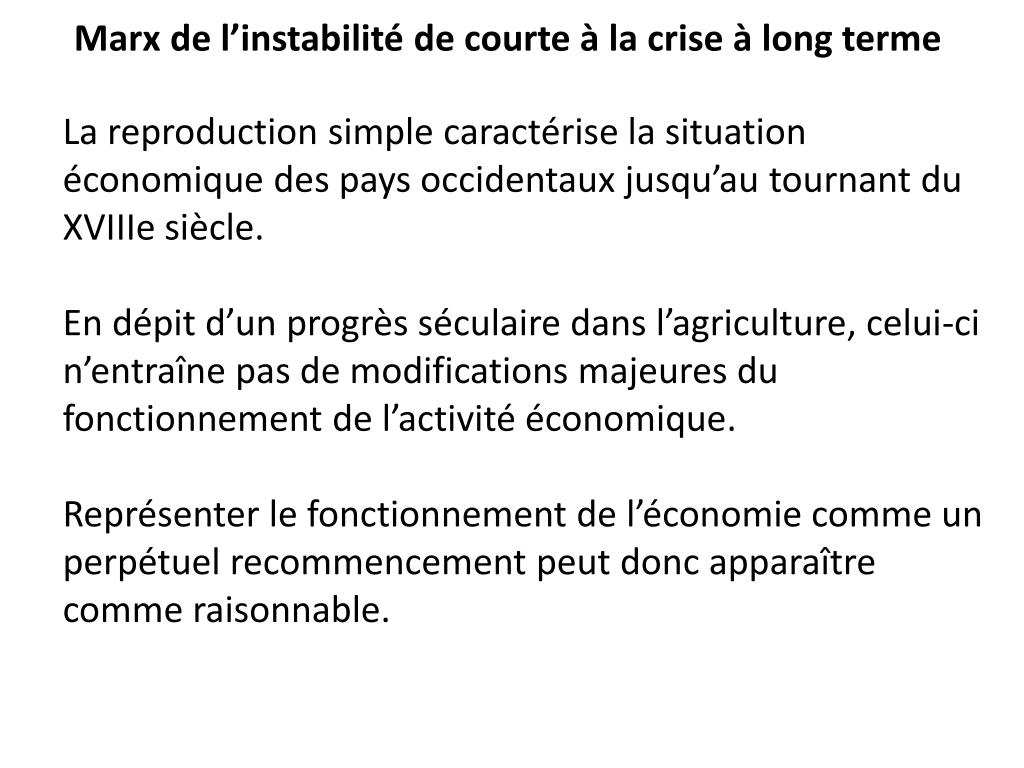 Marx de l’instabilité de courte à la crise à long terme

La reproduction simple caractérise la situation économique des pays occidentaux jusqu’au tournant du XVIIIe siècle.

En dépit d’un progrès séculaire dans l’agriculture, celui-ci n’entraîne pas de modifications majeures du fonctionnement de l’activité économique.

Représenter le fonctionnement de l’économie comme un perpétuel recommencement peut donc apparaître comme raisonnable.